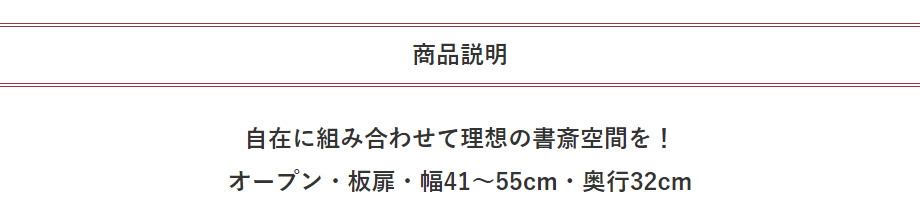 商品説明

自在に組み合わせて理想の書斎空間を！

オープン・板扉・幅41～55cm・奥行32cm